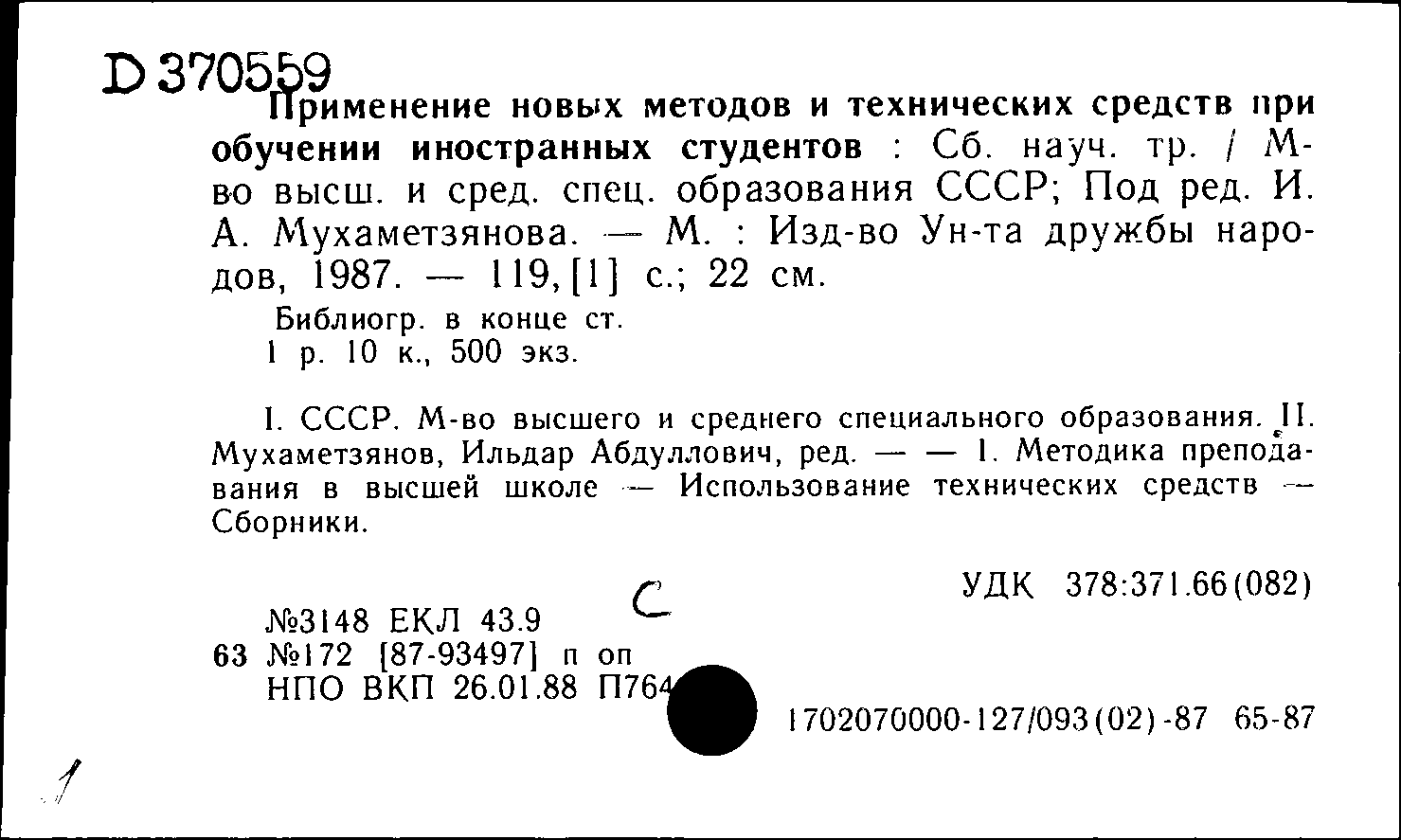 D 370559

Применение новых методов и технических средств при обучении иностранных студентов : Сб. науч. тр. / М-во высш. и сред. спец. образования СССР; Под ред. И. А. Мухаметзянова. — М. : Изд-во Ун-та дружбы народов, 1987. — 119, [1] с.; 22 см.

Библиогр. в конце ст.
1 р. 10 к., 500 экз.

I. СССР. М-во высшего и среднего специального образования. II. Мухаметзянов, Ильдар Абдуллович, ред. — — 1. Методика преподавания в высшей школе — Использование технических средств — Сборники.

С

УДК 378:371.66(082)

№3148 ЕКЛ 43.9
63 №172 [87-93497] п оп
НПО ВКП 26.01.88 П764

1702070000-127/093(02)-87 65-87

1